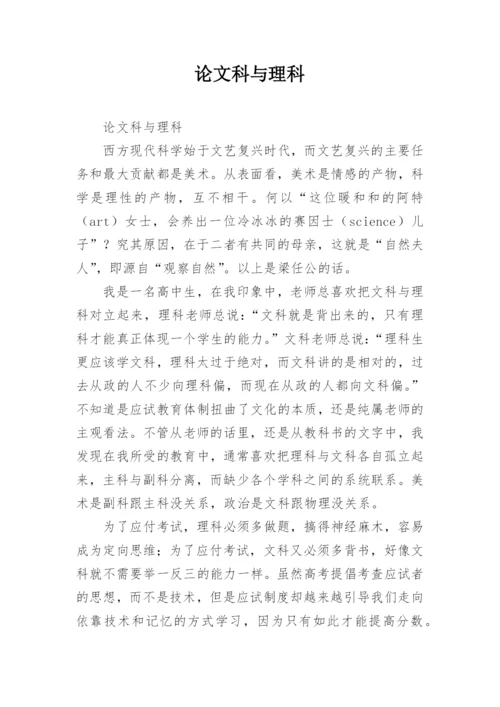 论文科与理科

论文科与理科

西方现代科学始于文艺复兴时代，而文艺复兴的主要任务和最大贡献都是美术。从表面看，美术是情感的产物，科学是理性的产物，互不相干。何以“这位暖和和的阿特（art）女士，会养出一位冷冰冰的赛因士（science）儿子”？究其原因，在于二者有共同的母亲，这就是“自然夫人”，即源自“观察自然”。以上是梁任公的话。

我是一名高中生，在我印象中，老师总喜欢把文科与理科对立起来，理科老师总说：“文科就是背出来的，只有理科才能真正体现一个学生的能力。”文科老师总说：“理科生更应该学文科，理科太过于绝对，而文科讲的是相对的，过去从政的人不少向理科偏，而现在从政的人都向文科偏。”不知道是应试教育体制扭曲了文化的本质，还是纯属老师的主观看法。不管从老师的话里，还是从教科书的文字中，我发现在我所受的教育中，通常喜欢把理科与文科各自孤立起来，主科与副科分离，而缺少各个学科之间的系统联系。美术是副科跟主科没关系，政治是文科跟物理没关系。

为了应付考试，理科必须多做题，搞得神经麻木，容易成为定向思维；为了应付考试，文科又必须多背书，好像文科就不需要举一反三的能力一样。虽然高考提倡考查应试者的思想，而不是技术，但是应试制度却越来越引导我们走向依靠技术和记忆的方式学习，因为只有如此才能提高分数。